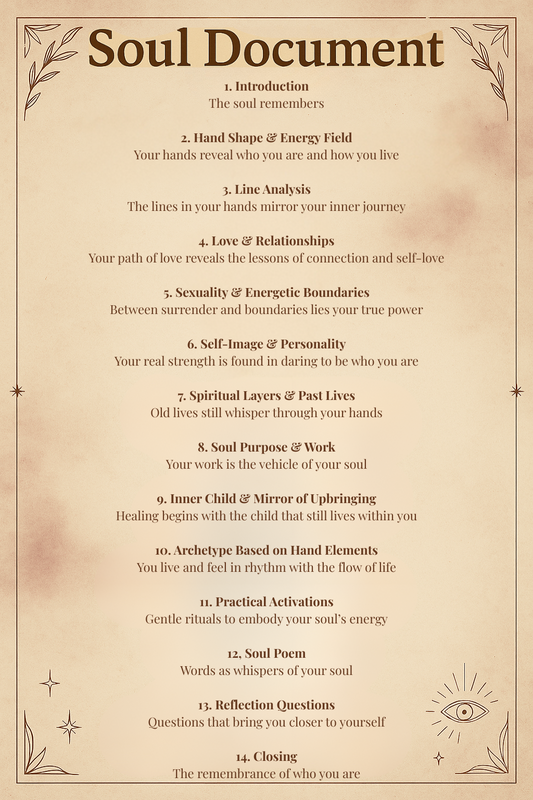 Soul Document

1. Introduction
The soul remembers

2. Hand Shape & Energy Field
Your hands reveal who you are and how you live

3. Line Analysis
The lines in your hands mirror your inner journey

4. Love & Relationships
Your path of love reveals the lessons of connection and self-love

5. Sexuality & Energetic Boundaries
Between surrender and boundaries lies your true power

6. Self-Image & Personality
Your real strength is found in daring to be who you are

7. Spiritual Layers & Past Lives
Old lives still whisper through your hands

8. Soul Purpose & Work
Your work is the vehicle of your soul

9. Inner Child & Mirror of Upbringing
Healing begins with the child that still lives within you

10. Archetype Based on Hand Elements
You live and feel in rhythm with the flow of life

11. Practical Activations
Gentle rituals to embody your soul's energy

12. Soul Poem
Words as whispers of your soul

13. Reflection Questions
Questions that bring you closer to yourself

14. Closing
The remembrance of who you are